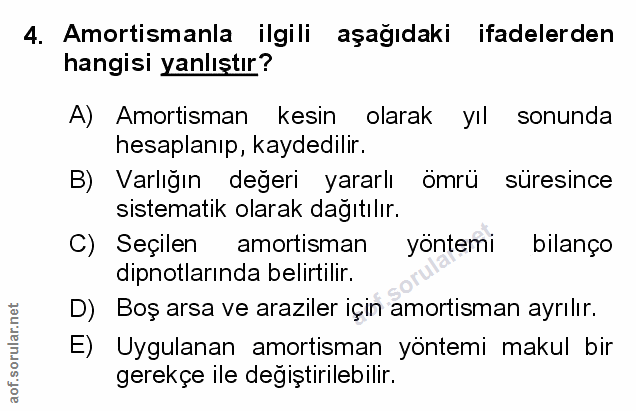 4. Amortismanla ilgili aşağıdaki ifadelerden hangisi yanlıştır?

A) Amortisman kesin olarak yıl sonunda hesaplanıp, kaydedilir.

B) Varlığın değeri yararlı ömrü süresince sistematik olarak dağıtılır.

C) Seçilen amortisman yöntemi bilanço dipnotlarında belirtilir.

D) Boş arsa ve araziler için amortisman ayrılır.

E) Uygulanan amortisman yöntemi makul bir gerekçe ile değiştirilebilir.

aof.sorular.net